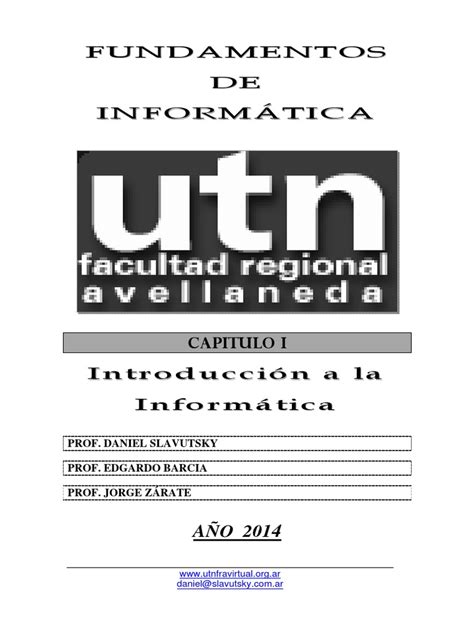 FUNDAMENTOS
DE
INFORMÁTICA

utn
facultad regional
avellaneda

CAPITULO I

Introducción a la Informática

PROF. DANIEL SLAVUTSKY

PROF. EDGARDO BARCIA

PROF. JORGE ZÁRATE

AÑO 2014

www.utnfravirtual.org.ar
daniel@slavutsky.com.ar